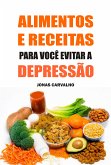 ALIMENTOS E RECEITAS
PARA VOCÊ EVITAR A
DEPRESSÃO

JONAS CARVALHO